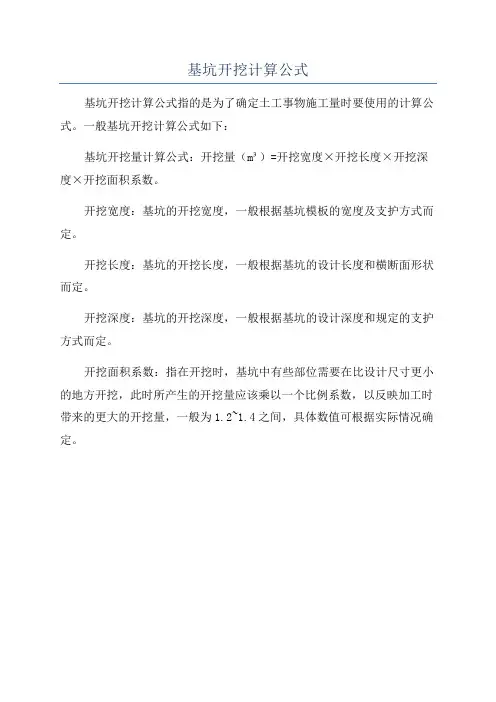 基坑开挖计算公式

基坑开挖计算公式指的是为了确定土工事物施工量时要使用的计算公式。一般基坑开挖计算公式如下：

基坑开挖量计算公式：开挖量（$m^3$）=开挖宽度×开挖长度×开挖深度×开挖面积系数。

开挖宽度：基坑的开挖宽度，一般根据基坑模板的宽度及支护方式而定。

开挖长度：基坑的开挖长度，一般根据基坑的设计长度和横断面形状而定。

开挖深度：基坑的开挖深度，一般根据基坑的设计深度和规定的支护方式而定。

开挖面积系数：指在开挖时，基坑中有些部位需要在比设计尺寸更小的地方开挖，此时所产生的开挖量应该乘以一个比例系数，以反映加工时带来的更大的开挖量，一般为1.2~1.4之间，具体数值可根据实际情况确定。